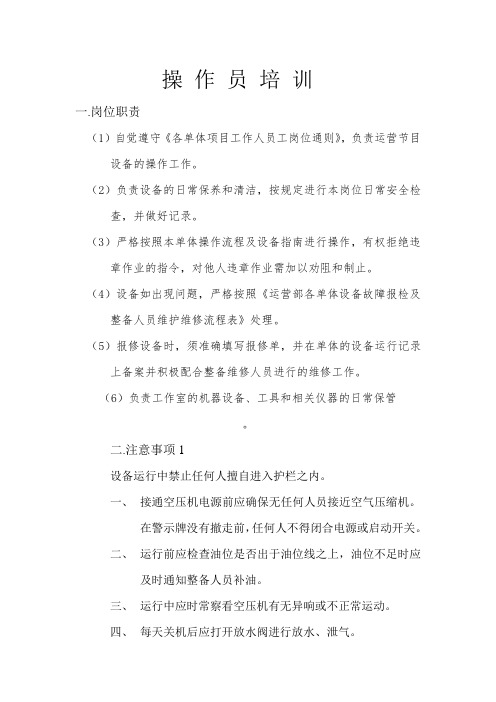 操 作 员 培 训

一.岗位职责

（1）自觉遵守《各单体项目工作人员工岗位通则》，负责运营节目设备的操作工作。

（2）负责设备的日常保养和清洁，按规定进行本岗位日常安全检查，并做好记录。

（3）严格按照本单体操作流程及设备指南进行操作，有权拒绝违章作业的指令，对他人违章作业需加以劝阻和制止。

（4）设备如出现问题，严格按照《运营部各单体设备故障报检及整备人员维护维修流程表》处理。

（5）报修设备时，须准确填写报修单，并在单体的设备运行记录上备案并积极配合整备维修人员进行的维修工作。

（6）负责工作室的机器设备、工具和相关仪器的日常保管

。

二.注意事项 1

设备运行中禁止任何人擅自进入护栏之内。

一、 接通空压机电源前应确保无任何人员接近空气压缩机。在警示牌没有撤走前，任何人不得闭合电源或启动开关。

二、 运行前应检查油位是否出于油位线之上，油位不足时应及时通知整备人员补油。

三、 运行中应时常察看空压机有无异响或不正常运动。

四、 每天关机后应打开放水阀进行放水、泄气。